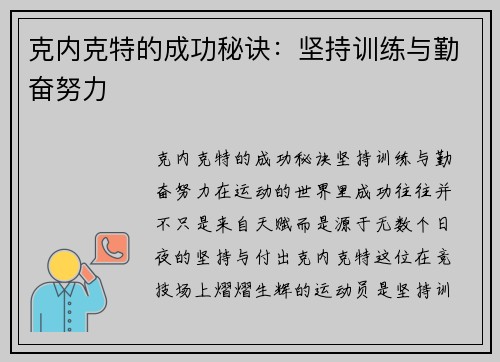 克内克特的成功秘诀：坚持训练与勤奋努力

克内克特的成功秘诀坚持训练与勤奋努力在运动的世界里成功往往并不只是来自天赋而是源于无数个日夜的坚持与付出克内克特这位在竞技场上熠熠生辉的运动员是坚持训